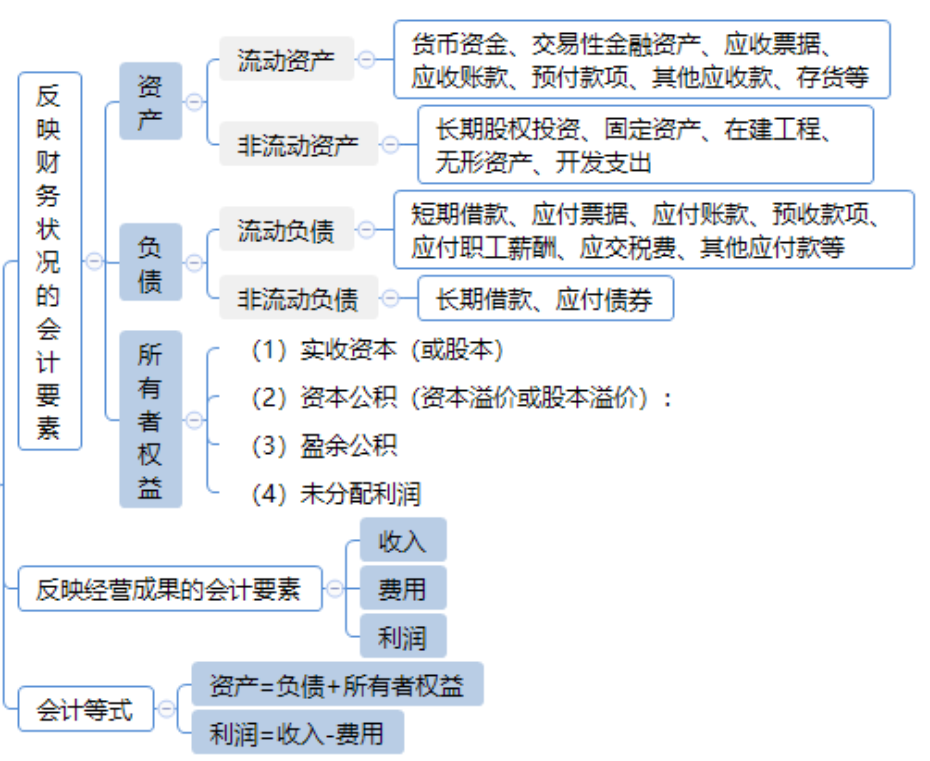 反映财务状况的会计要素

资产

流动资产

货币资金、交易性金融资产、应收票据、应收账款、预付款项、其他应收款、存货等

非流动资产

长期股权投资、固定资产、在建工程、无形资产、开发支出

负债

流动负债

短期借款、应付票据、应付账款、预收款项、应付职工薪酬、应交税费、其他应付款等

非流动负债

长期借款、应付债券

所有者权益

（1）实收资本（或股本）

（2）资本公积（资本溢价或股本溢价）：

（3）盈余公积

（4）未分配利润

反映经营成果的会计要素

收入

费用

利润

会计等式

资产=负债+所有者权益

利润=收入-费用